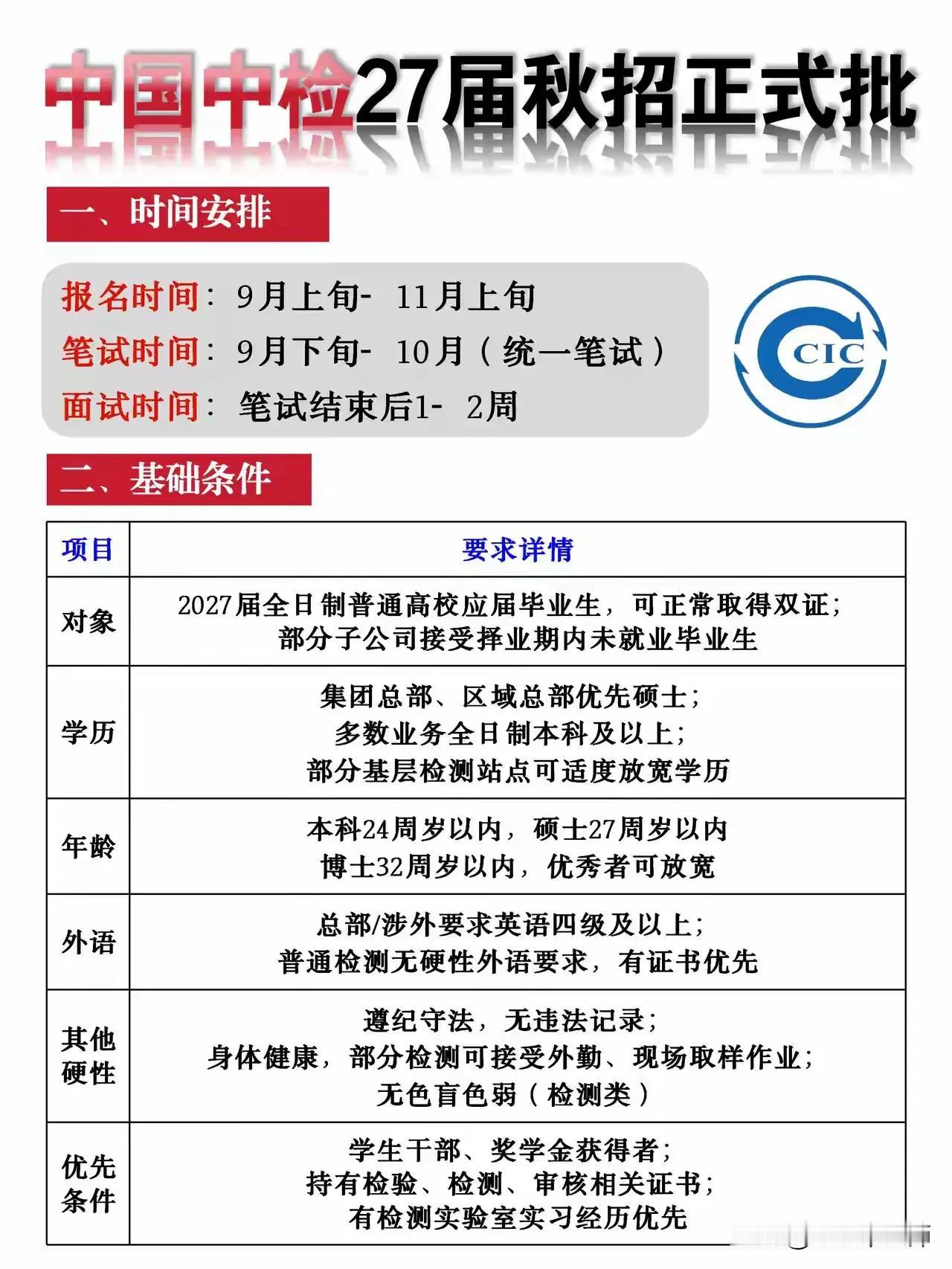 中国中检27届秋招正式批

一、时间安排

报名时间：9月上旬- 11月上旬
笔试时间：9月下旬- 10月（统一笔试）
面试时间：笔试结束后1- 2周

CIC

二、基础条件

| 项目 | 要求详情 |
|---|---|
| 对象 | 2027届全日制普通高校应届毕业生，可正常取得双证；部分子公司接受择业期内未就业毕业生 |
| 学历 | 集团总部、区域总部优先硕士；多数业务全日制本科及以上；部分基层检测站点可适度放宽学历 |
| 年龄 | 本科24周岁以内，硕士27周岁以内 博士32周岁以内，优秀者可放宽 |
| 外语 | 总部/涉外要求英语四级及以上；普通检测无硬性外语要求，有证书优先 |
| 其他硬性 | 遵纪守法，无违法记录；身体健康，部分检测可接受外勤、现场取样作业；无色盲色弱（检测类） |
| 优先条件 | 学生干部、奖学金获得者；持有检验、检测、审核相关证书；有检测实验室实习经历优先 |